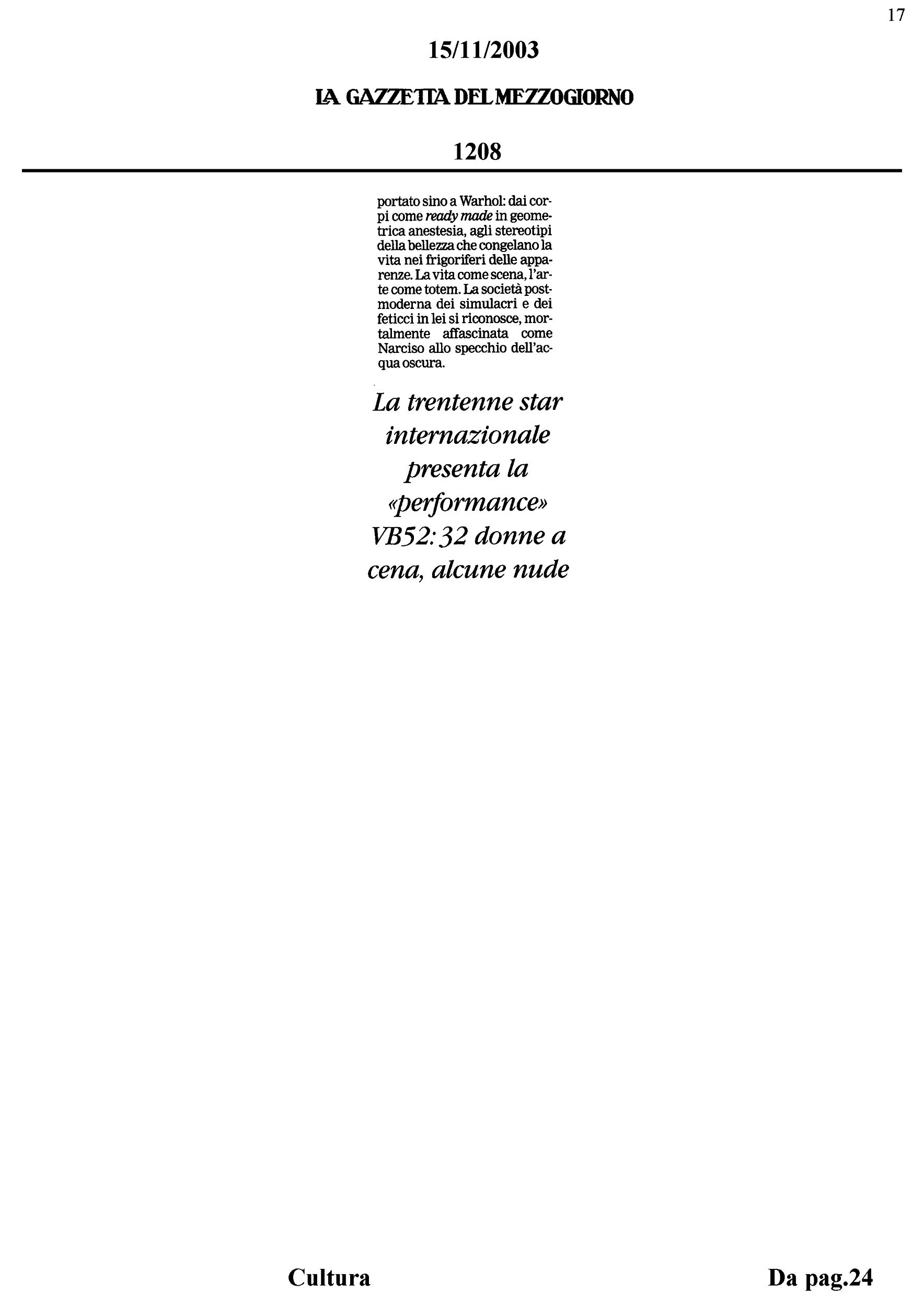 17

15/11/2003

LA GAZZETTA DEL MEZZOGIORNO

1208

portato sino a Warhol: dai corpi come ready made in geometrica anestesia, agli stereotipi della bellezza che congelano la vita nei frigoriferi delle apparenze. La vita come scena, l'arte come totem. La società postmoderna dei simulacri e dei feticci in lei si riconosce, mortalmente affascinata come Narciso allo specchio dell'acqua oscura.

La trentenne star internazionale presenta la «performance» VB52: 32 donne a cena, alcune nude

Cultura

Da pag.24